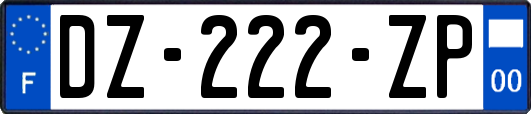 F

DZ-222-ZP

00